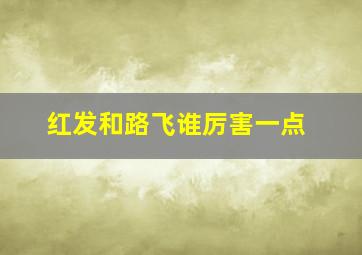 红发和路飞谁厉害一点